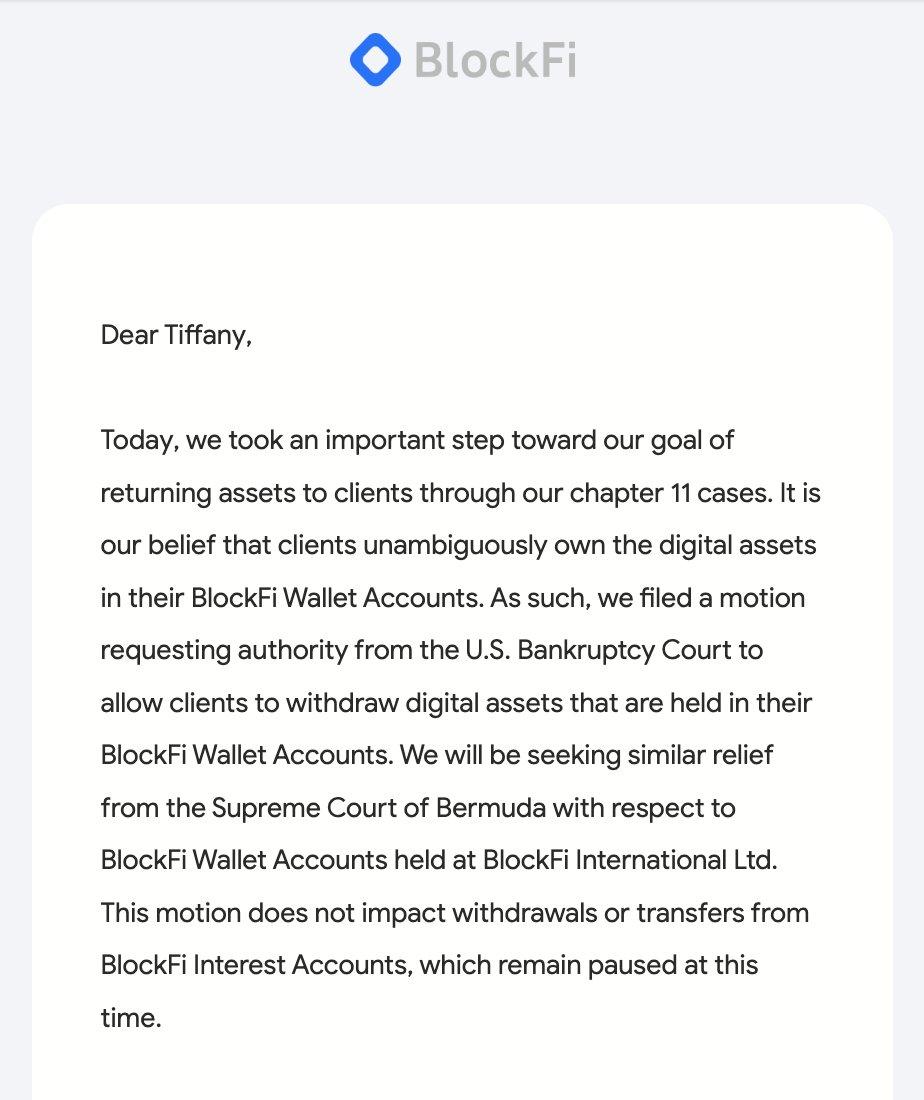 BlockFi

Dear Tiffany,

Today, we took an important step toward our goal of returning assets to clients through our chapter 11 cases. It is our belief that clients unambiguously own the digital assets in their BlockFi Wallet Accounts. As such, we filed a motion requesting authority from the U.S. Bankruptcy Court to allow clients to withdraw digital assets that are held in their BlockFi Wallet Accounts. We will be seeking similar relief from the Supreme Court of Bermuda with respect to BlockFi Wallet Accounts held at BlockFi International Ltd. This motion does not impact withdrawals or transfers from BlockFi Interest Accounts, which remain paused at this time.